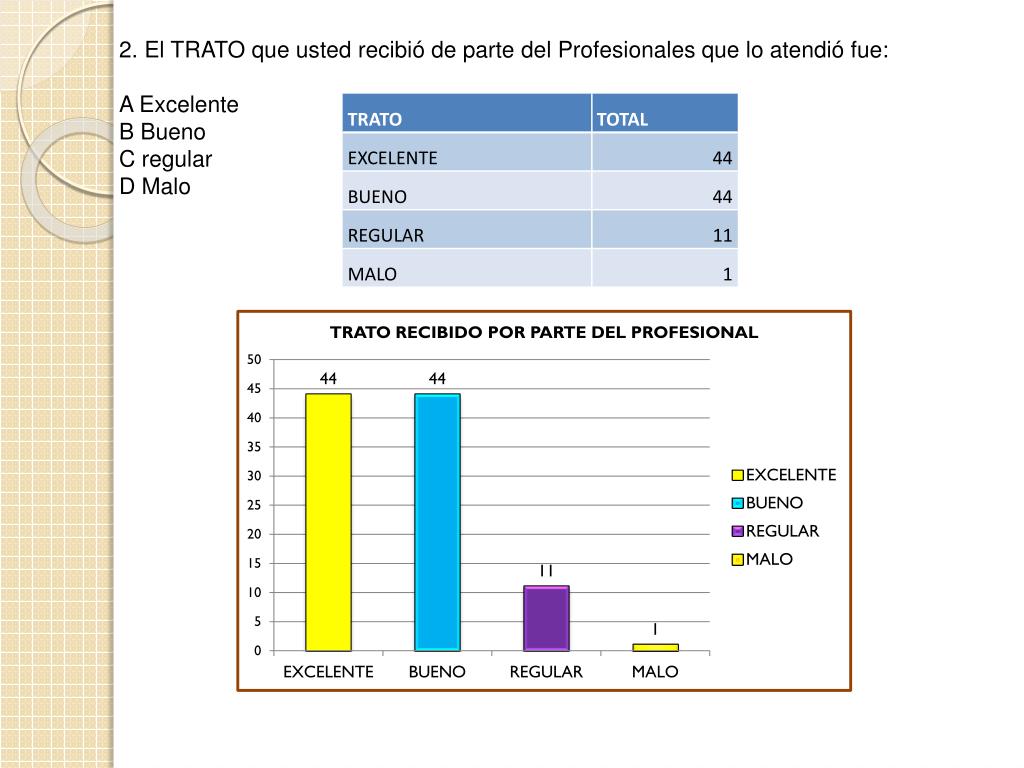 2. El TRATO que usted recibió de parte del Profesionales que lo atendió fue:

A Excelente
B Bueno
C regular
D Malo

| TRATO | TOTAL |
|---|---|
| EXCELENTE | 44 |
| BUENO | 44 |
| REGULAR | 11 |
| MALO | 1 |

TRATO RECIBIDO POR PARTE DEL PROFESIONAL

50
45
40
35
30
25
20
15
10
5
0

44
44
11
1

EXCELENTE
BUENO
REGULAR
MALO

EXCELENTE
BUENO
REGULAR
MALO